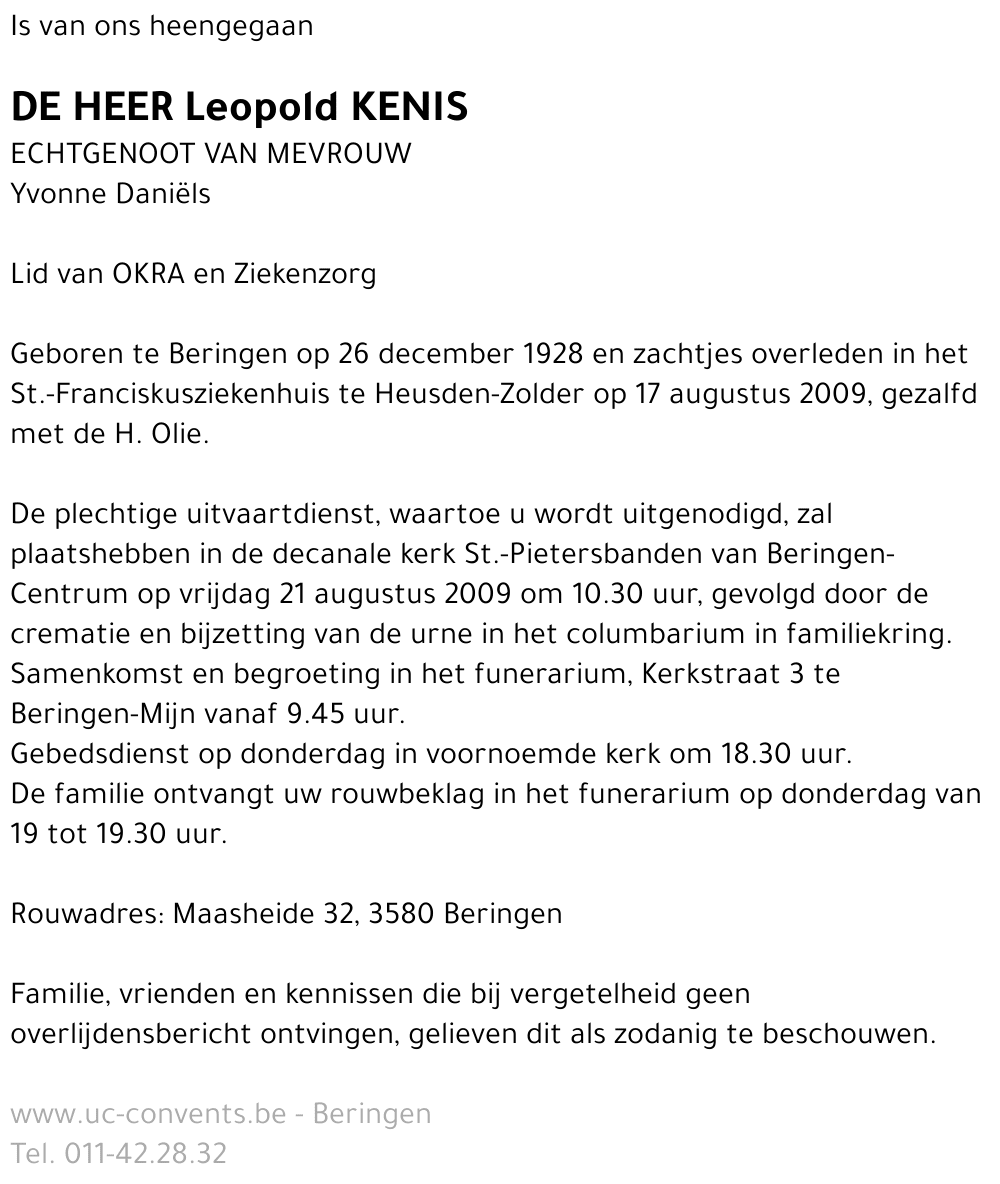 Is van ons heengegaan

DE HEER Leopold KENIS
ECHTGENOOT VAN MEVROUW
Yvonne Daniëls

Lid van OKRA en Ziekenzorg

Geboren te Beringen op 26 december 1928 en zachtjes overleden in het St.-Franciskusziekenhuis te Heusden-Zolder op 17 augustus 2009, gezalfd met de H. Olie.

De plechtige uitvaartdienst, waartoe u wordt uitgenodigd, zal plaatshebben in de decanale kerk St.-Pietersbanden van Beringen-Centrum op vrijdag 21 augustus 2009 om 10.30 uur, gevolgd door de crematie en bijzetting van de urne in het columbarium in familiekring.
Samenkomst en begroeting in het funerarium, Kerkstraat 3 te Beringen-Mijn vanaf 9.45 uur.
Gebedsdienst op donderdag in voornoemde kerk om 18.30 uur.
De familie ontvangt uw rouwbeklag in het funerarium op donderdag van 19 tot 19.30 uur.

Rouwadres: Maasheide 32, 3580 Beringen

Familie, vrienden en kennissen die bij vergetelheid geen overlijdensbericht ontvingen, gelieven dit als zodanig te beschouwen.

www.uc-convents.be - Beringen
Tel. 011-42.28.32